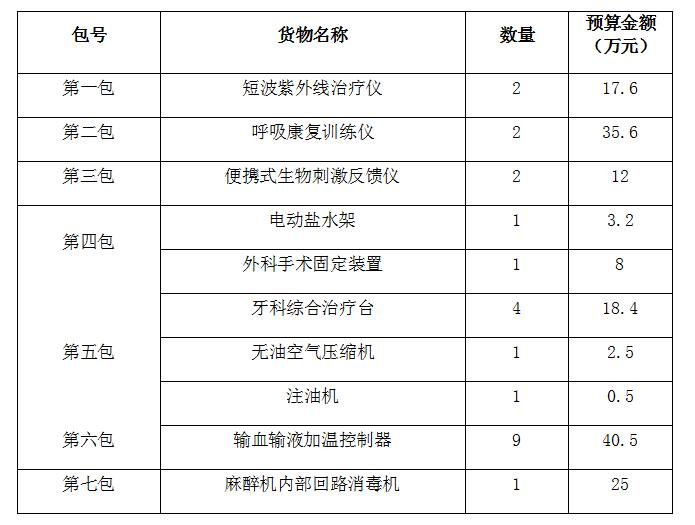 | 包号 | 货物名称 | 数量 | 预算金额（万元） |
|---|---|---|---|
| 第一包 | 短波紫外线治疗仪 | 2 | 17.6 |
| 第二包 | 呼吸康复训练仪 | 2 | 35.6 |
| 第三包 | 便携式生物刺激反馈仪 | 2 | 12 |
| 第四包 | 电动盐水架 | 1 | 3.2 |
|  | 外科手术固定装置 | 1 | 8 |
| 第五包 | 牙科综合治疗台 | 4 | 18.4 |
|  | 无油空气压缩机 | 1 | 2.5 |
|  | 注油机 | 1 | 0.5 |
| 第六包 | 输血输液加温控制器 | 9 | 40.5 |
| 第七包 | 麻醉机内部回路消毒机 | 1 | 25 |